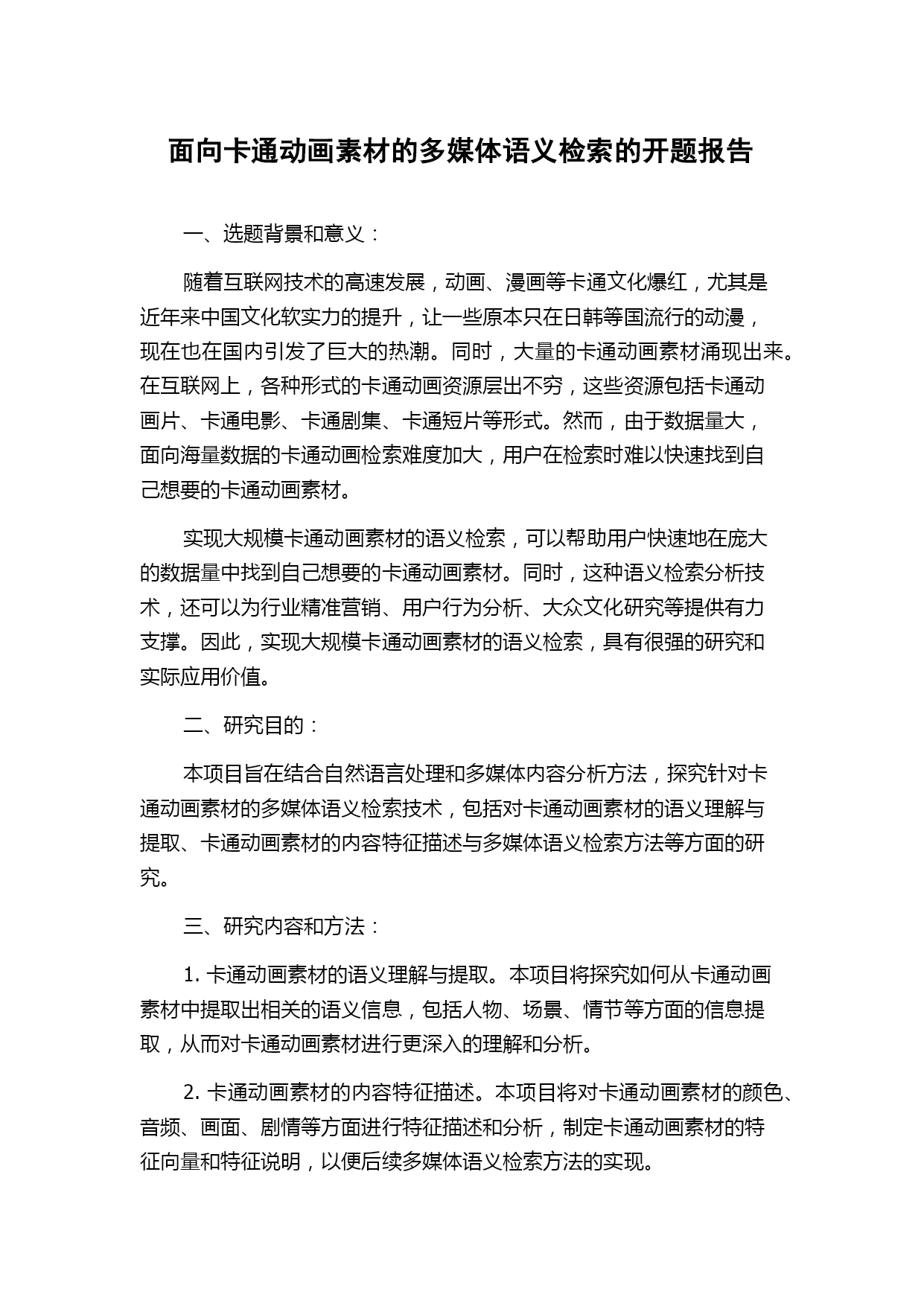 面向卡通动画素材的多媒体语义检索的开题报告

一、选题背景和意义：

随着互联网技术的高速发展，动画、漫画等卡通文化爆红，尤其是近年来中国文化软实力的提升，让一些原本只在日韩等国流行的动漫，现在也在国内引发了巨大的热潮。同时，大量的卡通动画素材涌现出来。在互联网上，各种形式的卡通动画资源层出不穷，这些资源包括卡通动画片、卡通电影、卡通剧集、卡通短片等形式。然而，由于数据量大，面向海量数据的卡通动画检索难度加大，用户在检索时难以快速找到自己想要的卡通动画素材。

实现大规模卡通动画素材的语义检索，可以帮助用户快速地在庞大的数据量中找到自己想要的卡通动画素材。同时，这种语义检索分析技术，还可以为行业精准营销、用户行为分析、大众文化研究等提供有力支撑。因此，实现大规模卡通动画素材的语义检索，具有很强的研究和实际应用价值。

二、研究目的：

本项目旨在结合自然语言处理和多媒体内容分析方法，探究针对卡通动画素材的多媒体语义检索技术，包括对卡通动画素材的语义理解与提取、卡通动画素材的内容特征描述与多媒体语义检索方法等方面的研究。

三、研究内容和方法：

1. 卡通动画素材的语义理解与提取。本项目将探究如何从卡通动画素材中提取出相关的语义信息，包括人物、场景、情节等方面的信息提取，从而对卡通动画素材进行更深入的理解和分析。

2. 卡通动画素材的内容特征描述。本项目将对卡通动画素材的颜色、音频、画面、剧情等方面进行特征描述和分析，制定卡通动画素材的特征向量和特征说明，以便后续多媒体语义检索方法的实现。